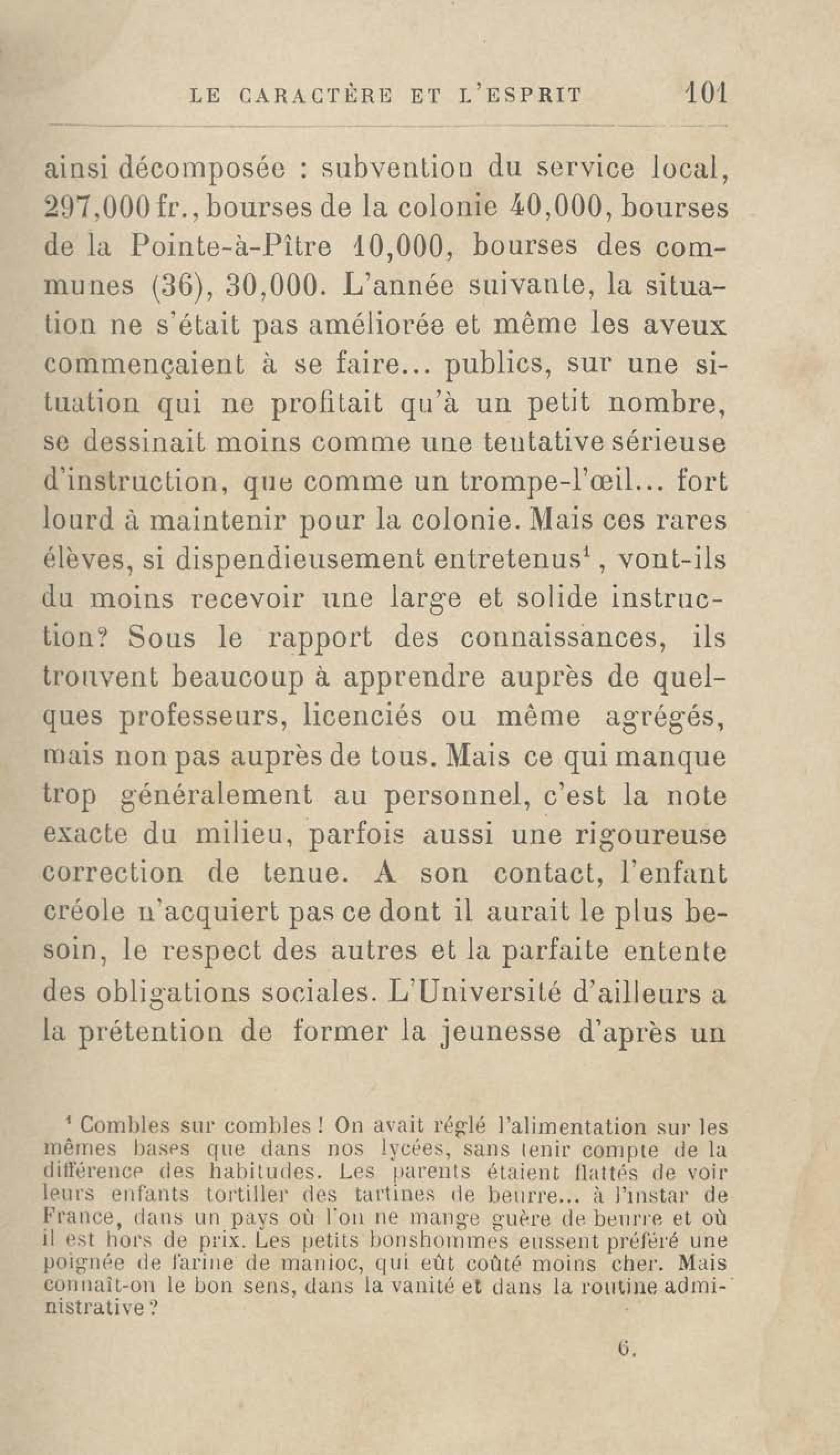 LE CARACTÈRE ET L'ESPRIT 101

ainsi décomposée : subvention du service local, 297,000 fr., bourses de la colonie 40,000, bourses de la Pointe-à-Pître 10,000, bourses des communes (36), 30,000. L'année suivante, la situation ne s'était pas améliorée et même les aveux commençaient à se faire... publics, sur une situation qui ne profitait qu'à un petit nombre, se dessinait moins comme une tentative sérieuse d'instruction, que comme un trompe-l'œil... fort lourd à maintenir pour la colonie. Mais ces rares élèves, si dispendieusement entretenus$^1$, vont-ils du moins recevoir une large et solide instruction? Sous le rapport des connaissances, ils trouvent beaucoup à apprendre auprès de quelques professeurs, licenciés ou même agrégés, mais non pas auprès de tous. Mais ce qui manque trop généralement au personnel, c'est la note exacte du milieu, parfois aussi une rigoureuse correction de tenue. A son contact, l'enfant créole n'acquiert pas ce dont il aurait le plus besoin, le respect des autres et la parfaite entente des obligations sociales. L'Université d'ailleurs a la prétention de former la jeunesse d'après un

$^1$ Combles sur combles ! On avait réglé l'alimentation sur les mêmes bases que dans nos lycées, sans tenir compte de la différence des habitudes. Les parents étaient flattés de voir leurs enfants tortiller des tartines de beurre... à l'instar de France, dans un pays où l'on ne mange guère de beurre et où il est hors de prix. Les petits bonshommes eussent préféré une poignée de farine de manioc, qui eût coûté moins cher. Mais connaît-on le bon sens, dans la vanité et dans la routine administrative ?

6.